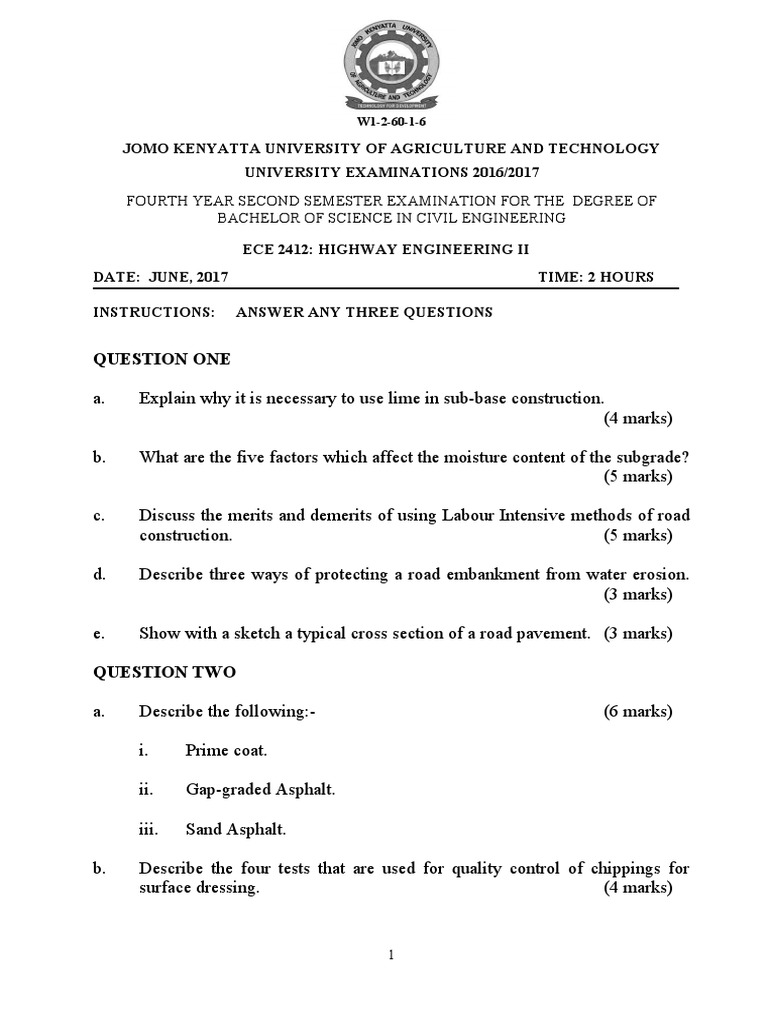 JOMO KENYATTA UNIVERSITY OF AGRICULTURE AND TECHNOLOGY

TECHNOLOGY FOR DEVELOPMENT

W1-2-60-1-6

JOMO KENYATTA UNIVERSITY OF AGRICULTURE AND TECHNOLOGY
UNIVERSITY EXAMINATIONS 2016/2017

FOURTH YEAR SECOND SEMESTER EXAMINATION FOR THE DEGREE OF BACHELOR OF SCIENCE IN CIVIL ENGINEERING

ECE 2412: HIGHWAY ENGINEERING II

DATE: JUNE, 2017 TIME: 2 HOURS

INSTRUCTIONS: ANSWER ANY THREE QUESTIONS

QUESTION ONE

a. Explain why it is necessary to use lime in sub-base construction. (4 marks)

b. What are the five factors which affect the moisture content of the subgrade? (5 marks)

c. Discuss the merits and demerits of using Labour Intensive methods of road construction. (5 marks)

d. Describe three ways of protecting a road embankment from water erosion. (3 marks)

e. Show with a sketch a typical cross section of a road pavement. (3 marks)

QUESTION TWO

a. Describe the following:- (6 marks)

i. Prime coat.

ii. Gap-graded Asphalt.

iii. Sand Asphalt.

b. Describe the four tests that are used for quality control of chippings for surface dressing. (4 marks)

1